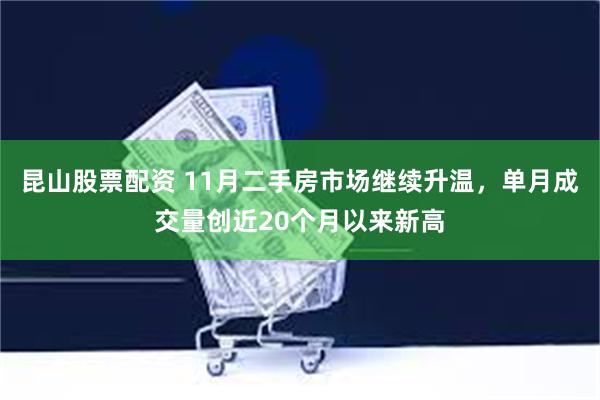 昆山股票配资 11月二手房市场继续升温，单月成交量创近20个月以来新高